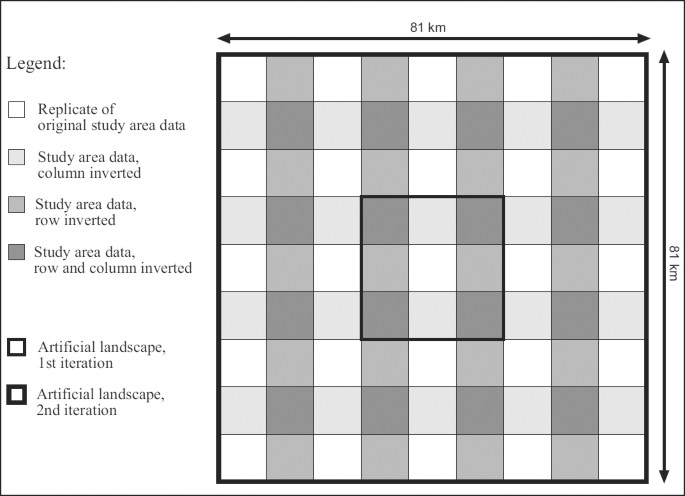 81 km

Legend:

Replicate of original study area data

Study area data, column inverted

Study area data, row inverted

Study area data, row and column inverted

Artificial landscape, 1st iteration

Artificial landscape, 2nd iteration

81 km